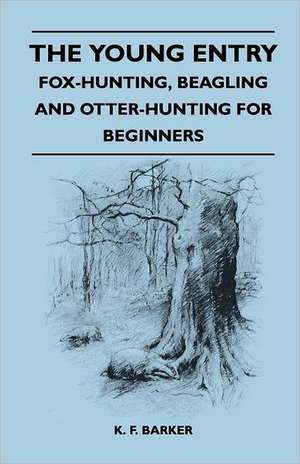 THE YOUNG ENTRY

FOX-HUNTING, BEAGLING AND OTTER-HUNTING FOR BEGINNERS

K. F. BARKER